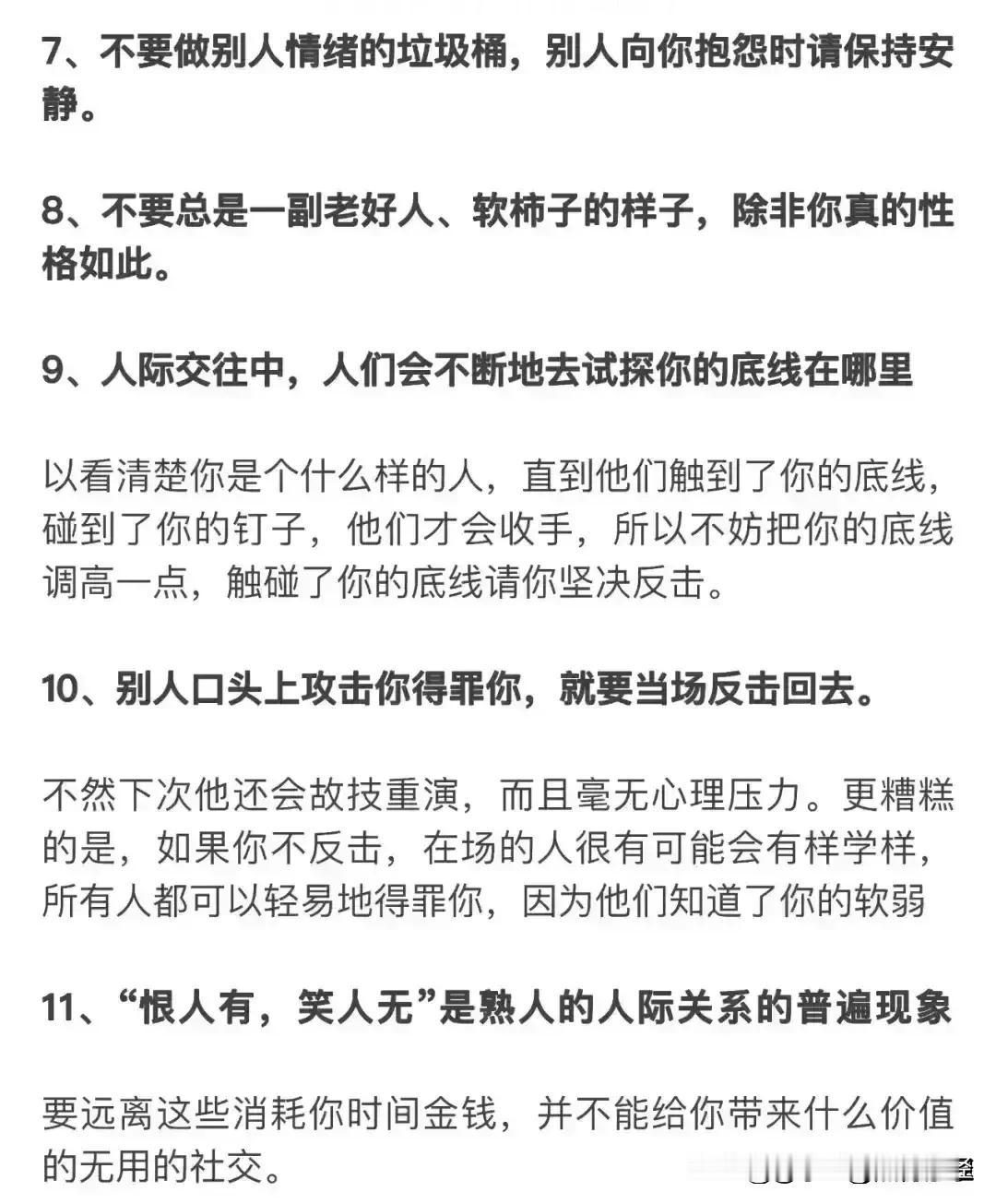 7、不要做别人情绪的垃圾桶，别人向你抱怨时请保持安静。

8、不要总是一副老好人、软柿子的样子，除非你真的性格如此。

9、人际交往中，人们会不断地去试探你的底线在哪里

以看清楚你是个什么样的人，直到他们触到了你的底线，碰到了你的钉子，他们才会收手，所以不妨把你的底线调高一点，触碰了你的底线请你坚决反击。

10、别人口头上攻击你得罪你，就要当场反击回去。

不然下次他还会故技重演，而且毫无心理压力。更糟糕的是，如果你不反击，在场的人很有可能会有样学样，所有人都可以轻易地得罪你，因为他们知道了你的软弱

11、“恨人有，笑人无”是熟人的人际关系的普遍现象

要远离这些消耗你时间金钱，并不能给你带来什么价值的无用的社交。